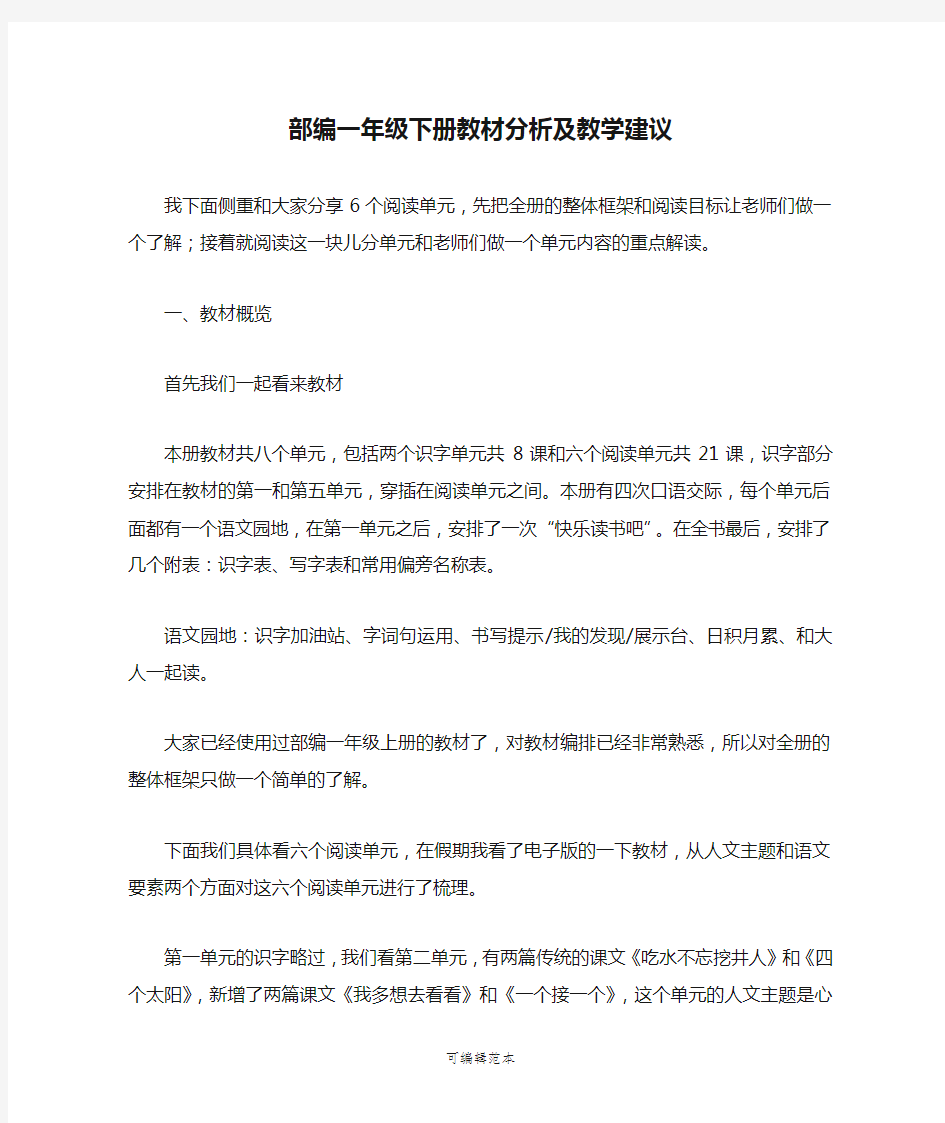 部编一年级下册教材分析及教学建议

我下面侧重和大家分享 6 个阅读单元，先把全册的整体框架和阅读目标让老师们做一个了解；接着就阅读这一块儿分单元和老师们做一个单元内容的重点解读。

一、教材概览

首先我们一起看来教材

本册教材共八个单元，包括两个识字单元共 8 课和六个阅读单元共 21 课，识字部分安排在教材的第一和第五单元，穿插在阅读单元之间。本册有四次口语交际，每个单元后面都有一个语文园地，在第一单元之后，安排了一次“快乐读书吧”。在全书最后，安排了几个附表：识字表、写字表和常用偏旁名称表。

语文园地：识字加油站、字词句运用、书写提示/我的发现/展示台、日积月累、和大人一起读。

大家已经使用过部编一年级上册的教材了，对教材编排已经非常熟悉，所以对全册的整体框架只做一个简单的了解。

下面我们具体看六个阅读单元，在假期我看了电子版的一下教材，从人文主题和语文要素两个方面对这六个阅读单元进行了梳理。

第一单元的识字略过，我们看第二单元，有两篇传统的课文《吃水不忘挖井人》和《四个太阳》，新增了两篇课文《我多想去看看》和《一个接一个》，这个单元的人文主题是心

可编辑范本